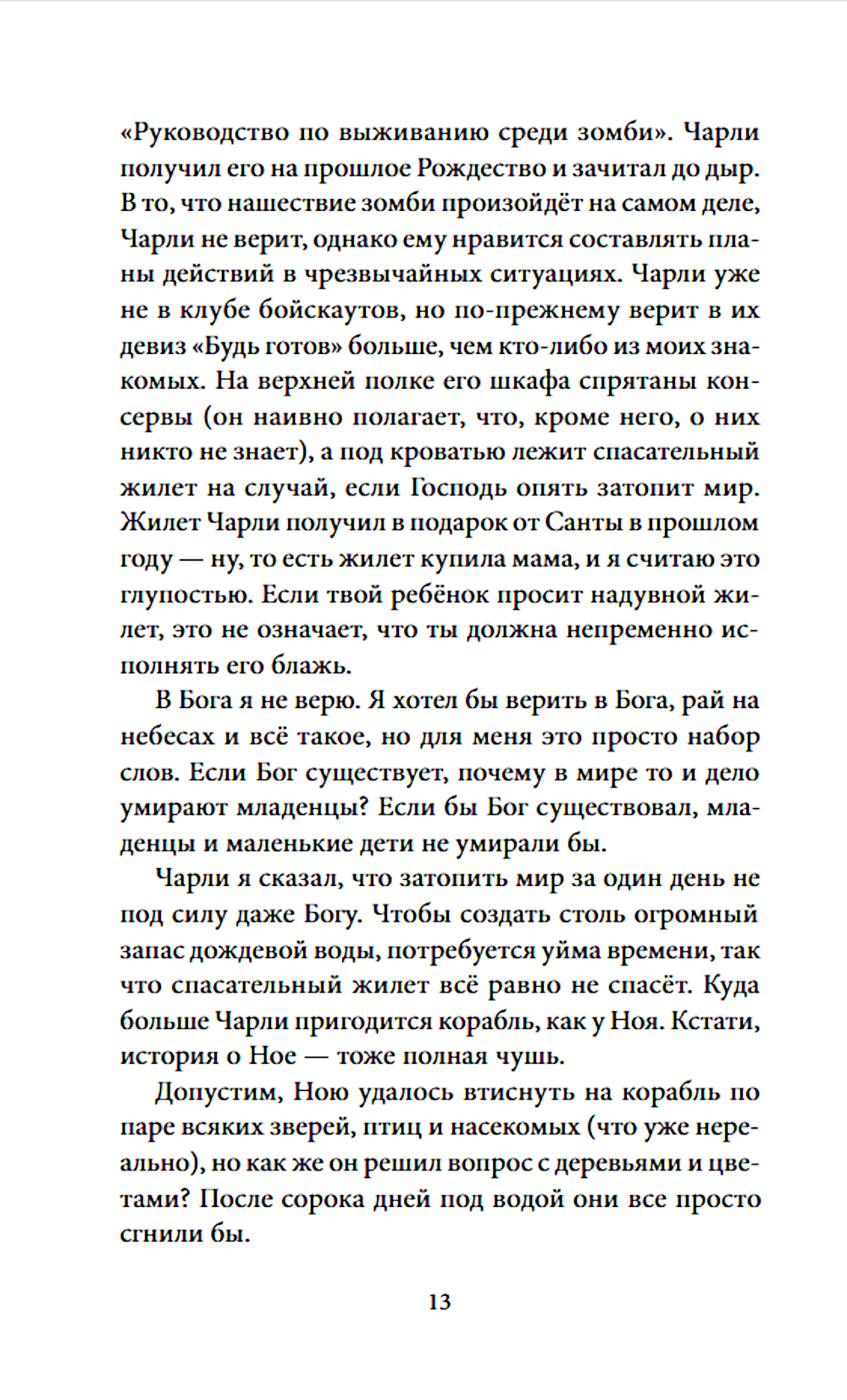 «Руководство по выживанию среди зомби». Чарли получил его на прошлое Рождество и зачитал до дыр. В то, что нашествие зомби произойдёт на самом деле, Чарли не верит, однако ему нравится составлять планы действий в чрезвычайных ситуациях. Чарли уже не в клубе бойскаутов, но по-прежнему верит в их девиз «Будь готов» больше, чем кто-либо из моих знакомых. На верхней полке его шкафа спрятаны консервы (он наивно полагает, что, кроме него, о них никто не знает), а под кроватью лежит спасательный жилет на случай, если Господь опять затопит мир. Жилет Чарли получил в подарок от Санты в прошлом году — ну, то есть жилет купила мама, и я считаю это глупостью. Если твой ребёнок просит надувной жилет, это не означает, что ты должна непременно исполнять его блажь.

В Бога я не верю. Я хотел бы верить в Бога, рай на небесах и всё такое, но для меня это просто набор слов. Если Бог существует, почему в мире то и дело умирают младенцы? Если бы Бог существовал, младенцы и маленькие дети не умирали бы.

Чарли я сказал, что затопить мир за один день не под силу даже Богу. Чтобы создать столь огромный запас дождевой воды, потребуется уйма времени, так что спасательный жилет всё равно не спасёт. Куда больше Чарли пригодится корабль, как у Ноя. Кстати, история о Ное — тоже полная чушь.

Допустим, Ною удалось втиснуть на корабль по паре всяких зверей, птиц и насекомых (что уже нереально), но как же он решил вопрос с деревьями и цветами? После сорока дней под водой они все просто сгнили бы.

13